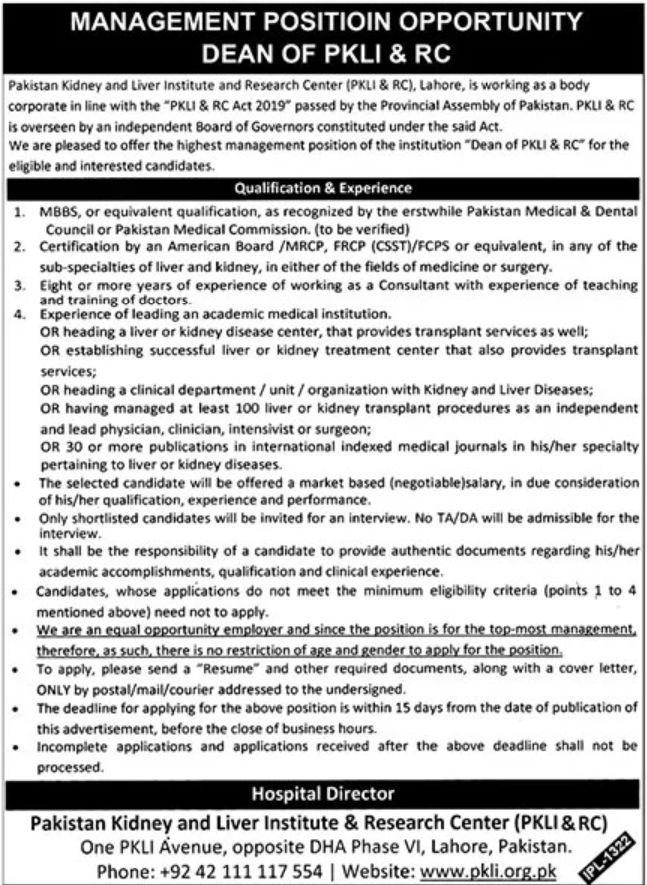 MANAGEMENT POSITIOIN OPPORTUNITY
DEAN OF PKLI & RC

Pakistan Kidney and Liver Institute and Research Center (PKLI & RC), Lahore, is working as a body corporate in line with the "PKLI & RC Act 2019" passed by the Provincial Assembly of Pakistan. PKLI & RC is overseen by an independent Board of Governors constituted under the said Act.
We are pleased to offer the highest management position of the institution "Dean of PKLI & RC" for the eligible and interested candidates.

Qualification & Experience

1. MBBS, or equivalent qualification, as recognized by the erstwhile Pakistan Medical & Dental Council or Pakistan Medical Commission. (to be verified)
2. Certification by an American Board /MRCP, FRCP (CSST)/FCPS or equivalent, in any of the sub-specialties of liver and kidney, in either of the fields of medicine or surgery.
3. Eight or more years of experience of working as a Consultant with experience of teaching and training of doctors.
4. Experience of leading an academic medical institution.
OR heading a liver or kidney disease center, that provides transplant services as well;
OR establishing successful liver or kidney treatment center that also provides transplant services;
OR heading a clinical department / unit / organization with Kidney and Liver Diseases;
OR having managed at least 100 liver or kidney transplant procedures as an independent and lead physician, clinician, intensivist or surgeon;
OR 30 or more publications in international indexed medical journals in his/her specialty pertaining to liver or kidney diseases.
• The selected candidate will be offered a market based (negotiable)salary, in due consideration of his/her qualification, experience and performance.
• Only shortlisted candidates will be invited for an interview. No TA/DA will be admissible for the interview.
• It shall be the responsibility of a candidate to provide authentic documents regarding his/her academic accomplishments, qualification and clinical experience.
• Candidates, whose applications do not meet the minimum eligibility criteria (points 1 to 4 mentioned above) need not to apply.
• We are an equal opportunity employer and since the position is for the top-most management, therefore, as such, there is no restriction of age and gender to apply for the position.
• To apply, please send a "Resume" and other required documents, along with a cover letter, ONLY by postal/mail/courier addressed to the undersigned.
• The deadline for applying for the above position is within 15 days from the date of publication of this advertisement, before the close of business hours.
• Incomplete applications and applications received after the above deadline shall not be processed.

Hospital Director
Pakistan Kidney and Liver Institute & Research Center (PKLI & RC)
One PKLI Avenue, opposite DHA Phase VI, Lahore, Pakistan.
Phone: +92 42 111 117 554 | Website: www.pkli.org.pk

IPL-1322